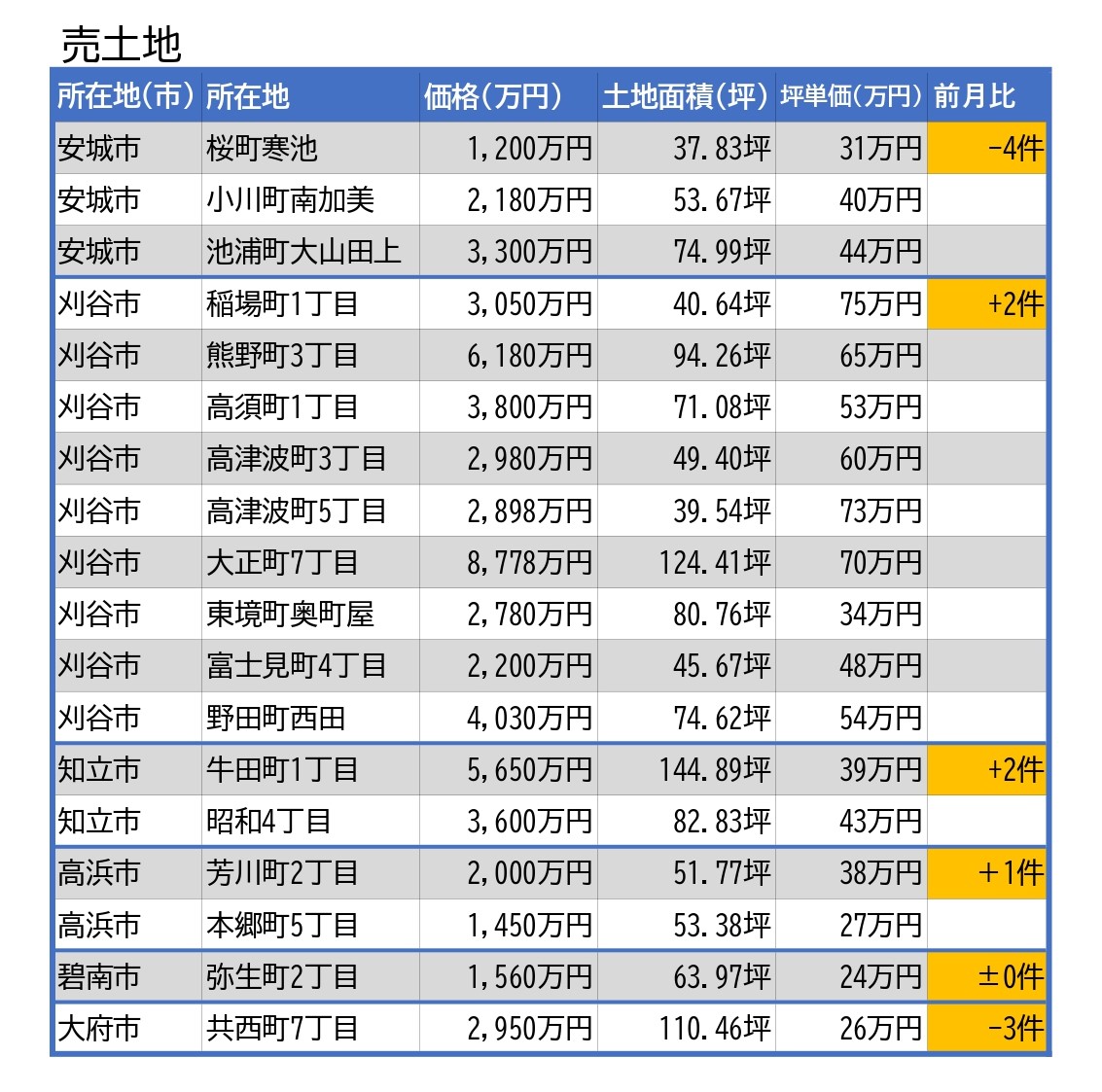 売土地

| 所在地(市) | 所在地 | 価格(万円) | 土地面積(坪) | 坪単価(万円) | 前月比 |
|---|---|---|---|---|---|
| 安城市 | 桜町寒池 | 1,200万円 | 37.83坪 | 31万円 | -4件 |
| 安城市 | 小川町南加美 | 2,180万円 | 53.67坪 | 40万円 | |
| 安城市 | 池浦町大山田上 | 3,300万円 | 74.99坪 | 44万円 | |
| 刈谷市 | 稲場町1丁目 | 3,050万円 | 40.64坪 | 75万円 | +2件 |
| 刈谷市 | 熊野町3丁目 | 6,180万円 | 94.26坪 | 65万円 | |
| 刈谷市 | 高須町1丁目 | 3,800万円 | 71.08坪 | 53万円 | |
| 刈谷市 | 高津波町3丁目 | 2,980万円 | 49.40坪 | 60万円 | |
| 刈谷市 | 高津波町5丁目 | 2,898万円 | 39.54坪 | 73万円 | |
| 刈谷市 | 大正町7丁目 | 8,778万円 | 124.41坪 | 70万円 | |
| 刈谷市 | 東境町奥町屋 | 2,780万円 | 80.76坪 | 34万円 | |
| 刈谷市 | 富士見町4丁目 | 2,200万円 | 45.67坪 | 48万円 | |
| 刈谷市 | 野田町西田 | 4,030万円 | 74.62坪 | 54万円 | |
| 知立市 | 牛田町1丁目 | 5,650万円 | 144.89坪 | 39万円 | +2件 |
| 知立市 | 昭和4丁目 | 3,600万円 | 82.83坪 | 43万円 | |
| 高浜市 | 芳川町2丁目 | 2,000万円 | 51.77坪 | 38万円 | +1件 |
| 高浜市 | 本郷町5丁目 | 1,450万円 | 53.38坪 | 27万円 | |
| 碧南市 | 弥生町2丁目 | 1,560万円 | 63.97坪 | 24万円 | ±0件 |
| 大府市 | 共西町7丁目 | 2,950万円 | 110.46坪 | 26万円 | -3件 |